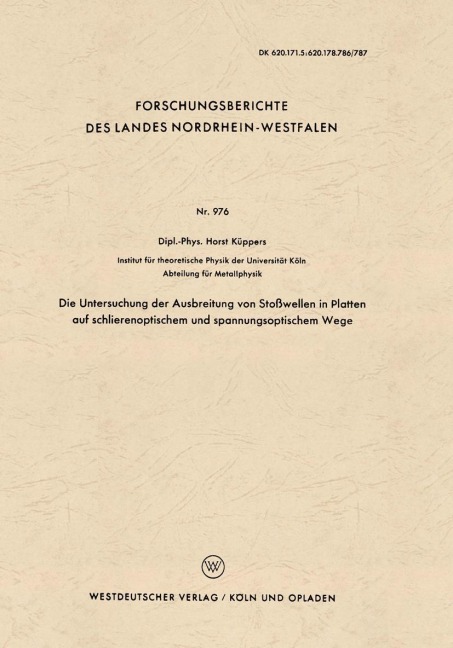 DK 620.171.5:620.178.786/787

FORSCHUNGSBERICHTE
DES LANDES NORDRHEIN-WESTFALEN

Nr. 976

Dipl.-Phys. Horst Küppers

Institut für theoretische Physik der Universität Köln
Abteilung für Metallphysik

Die Untersuchung der Ausbreitung von Stoßwellen in Platten auf schlierenoptischem und spannungsoptischem Wege

WESTDEUTSCHER VERLAG / KÖLN UND OPLADEN